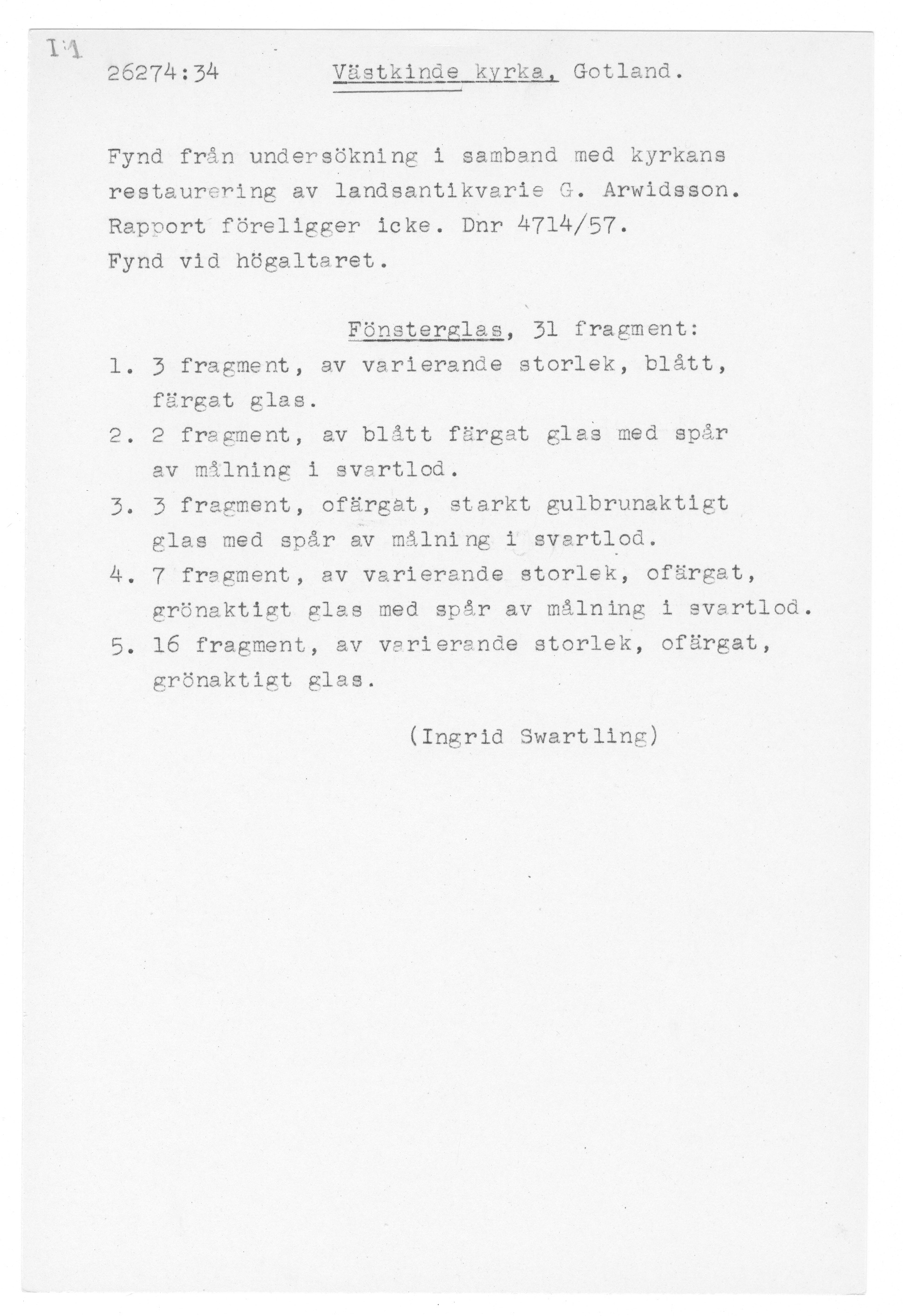 I:1

26274:34 Västkinde kyrka, Gotland.

Fynd från undersökning i samband med kyrkans restaurering av landsantikvarie G. Arwidsson. Rapport föreligger icke. Dnr 4714/57. Fynd vid högaltaret.

Fönsterglas, 31 fragment:

1. 3 fragment, av varierande storlek, blått, färgat glas.
2. 2 fragment, av blått färgat glas med spår av målning i svartlod.
3. 3 fragment, ofärgat, starkt gulbrunaktigt glas med spår av målning i svartlod.
4. 7 fragment, av varierande storlek, ofärgat, grönaktigt glas med spår av målning i svartlod.
5. 16 fragment, av varierande storlek, ofärgat, grönaktigt glas.

(Ingrid Swartling)